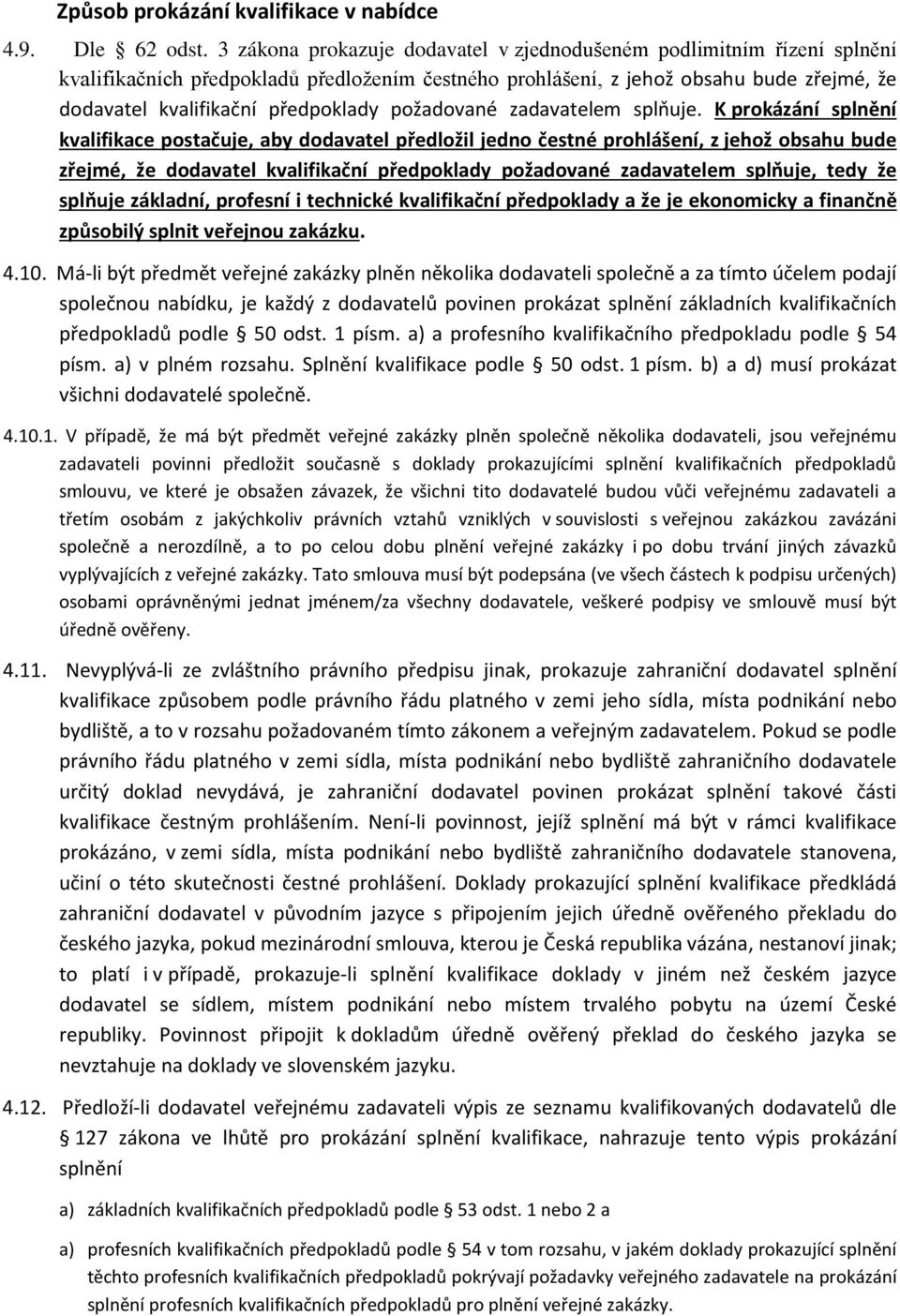 Způsob prokázání kvalifikace v nabídce

4.9. Dle § 62 odst. 3 zákona prokazuje dodavatel v zjednodušeném podlimitním řízení splnění kvalifikačních předpokladů předložením čestného prohlášení, z jehož obsahu bude zřejmé, že dodavatel kvalifikační předpoklady požadované zadavatelem splňuje. K prokázání splnění kvalifikace postačuje, aby dodavatel předložil jedno čestné prohlášení, z jehož obsahu bude zřejmé, že dodavatel kvalifikační předpoklady požadované zadavatelem splňuje, tedy že splňuje základní, profesní i technické kvalifikační předpoklady a že je ekonomicky a finančně způsobilý splnit veřejnou zakázku.

4.10. Má-li být předmět veřejné zakázky plněn několika dodavateli společně a za tímto účelem podají společnou nabídku, je každý z dodavatelů povinen prokázat splnění základních kvalifikačních předpokladů podle § 50 odst. 1 písm. a) a profesního kvalifikačního předpokladu podle § 54 písm. a) v plném rozsahu. Splnění kvalifikace podle § 50 odst. 1 písm. b) a d) musí prokázat všichni dodavatelé společně.

4.10.1. V případě, že má být předmět veřejné zakázky plněn společně několika dodavateli, jsou veřejnému zadavateli povinni předložit současně s doklady prokazujícími splnění kvalifikačních předpokladů smlouvu, ve které je obsažen závazek, že všichni tito dodavatelé budou vůči veřejnému zadavateli a třetím osobám z jakýchkoliv právních vztahů vzniklých v souvislosti s veřejnou zakázkou zavázáni společně a nerozdílně, a to po celou dobu plnění veřejné zakázky i po dobu trvání jiných závazků vyplývajících z veřejné zakázky. Tato smlouva musí být podepsána (ve všech částech k podpisu určených) osobami oprávněnými jednat jménem/za všechny dodavatele, veškeré podpisy ve smlouvě musí být úředně ověřeny.

4.11. Nevyplývá-li ze zvláštního právního předpisu jinak, prokazuje zahraniční dodavatel splnění kvalifikace způsobem podle právního řádu platného v zemi jeho sídla, místa podnikání nebo bydliště, a to v rozsahu požadovaném tímto zákonem a veřejným zadavatelem. Pokud se podle právního řádu platného v zemi sídla, místa podnikání nebo bydliště zahraničního dodavatele určitý doklad nevydává, je zahraniční dodavatel povinen prokázat splnění takové části kvalifikace čestným prohlášením. Není-li povinnost, jejíž splnění má být v rámci kvalifikace prokázáno, v zemi sídla, místa podnikání nebo bydliště zahraničního dodavatele stanovena, učiní o této skutečnosti čestné prohlášení. Doklady prokazující splnění kvalifikace předkládá zahraniční dodavatel v původním jazyce s připojením jejich úředně ověřeného překladu do českého jazyka, pokud mezinárodní smlouva, kterou je Česká republika vázána, nestanoví jinak; to platí i v případě, prokazuje-li splnění kvalifikace doklady v jiném než českém jazyce dodavatel se sídlem, místem podnikání nebo místem trvalého pobytu na území České republiky. Povinnost připojit k dokladům úředně ověřený překlad do českého jazyka se nevztahuje na doklady ve slovenském jazyku.

4.12. Předloží-li dodavatel veřejnému zadavateli výpis ze seznamu kvalifikovaných dodavatelů dle § 127 zákona ve lhůtě pro prokázání splnění kvalifikace, nahrazuje tento výpis prokázání splnění

a) základních kvalifikačních předpokladů podle § 53 odst. 1 nebo 2 a

a) profesních kvalifikačních předpokladů podle § 54 v tom rozsahu, v jakém doklady prokazující splnění těchto profesních kvalifikačních předpokladů pokrývají požadavky veřejného zadavatele na prokázání splnění profesních kvalifikačních předpokladů pro plnění veřejné zakázky.